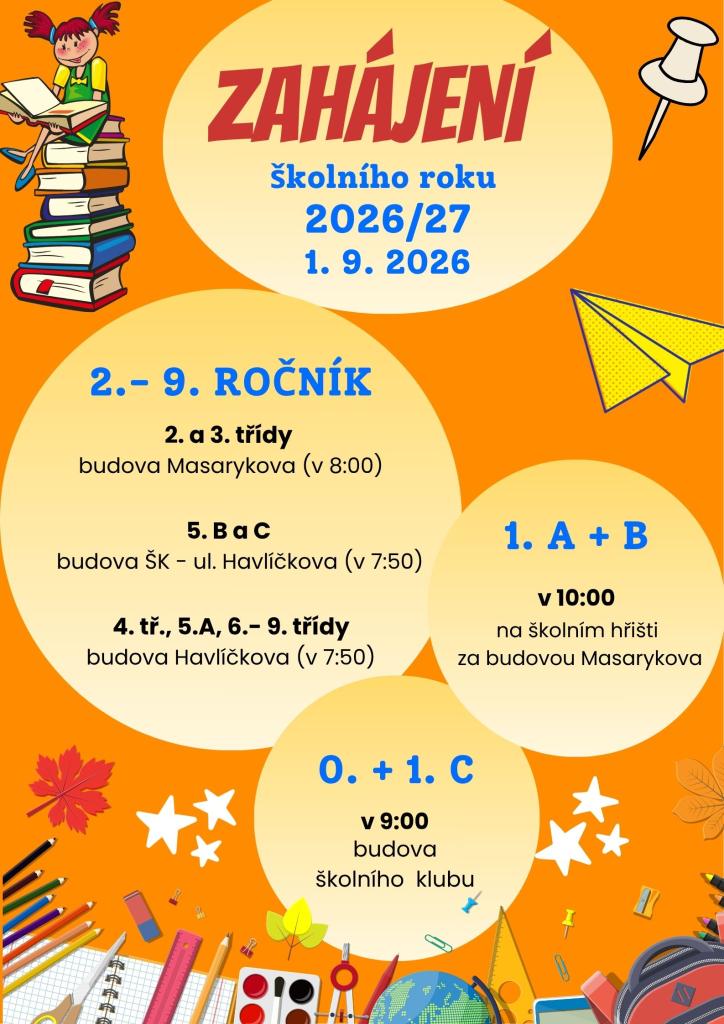 ZAHÁJENÍ

školního roku
2026/27
1. 9. 2026

2.- 9. ROČNÍK

2. a 3. třídy
budova Masarykova (v 8:00)

5. B a C
budova ŠK - ul. Havlíčkova (v 7:50)

4. tř., 5.A, 6.- 9. třídy
budova Havlíčkova (v 7:50)

1. A + B

v 10:00
na školním hřišti
za budovou Masarykova

0. + 1. C

v 9:00
budova
školního klubu